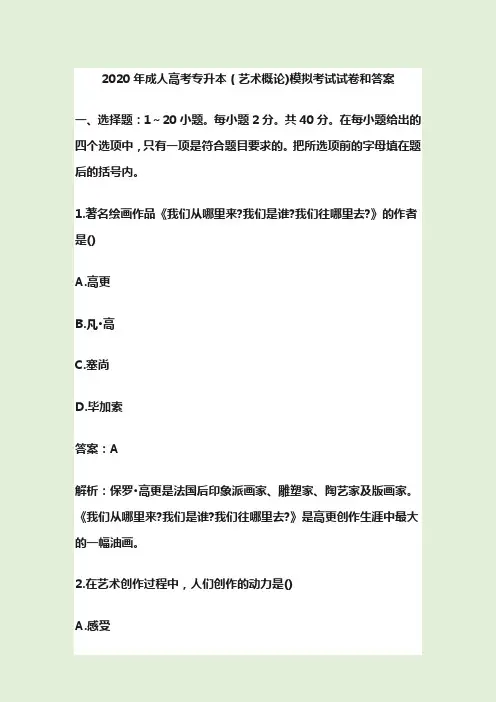 2020 年成人高考专升本（艺术概论)模拟考试试卷和答案

一、选择题：1～20 小题。每小题 2 分。共 40 分。在每小题给出的四个选项中，只有一项是符合题目要求的。把所选项前的字母填在题后的括号内。

1.著名绘画作品《我们从哪里来?我们是谁?我们往哪里去?》的作者是()

A.高更

B.凡·高

C.塞尚

D.毕加索

答案：A

解析：保罗·高更是法国后印象派画家、雕塑家、陶艺家及版画家。《我们从哪里来?我们是谁?我们往哪里去?》是高更创作生涯中最大的一幅油画。

2.在艺术创作过程中，人们创作的动力是()

A.感受